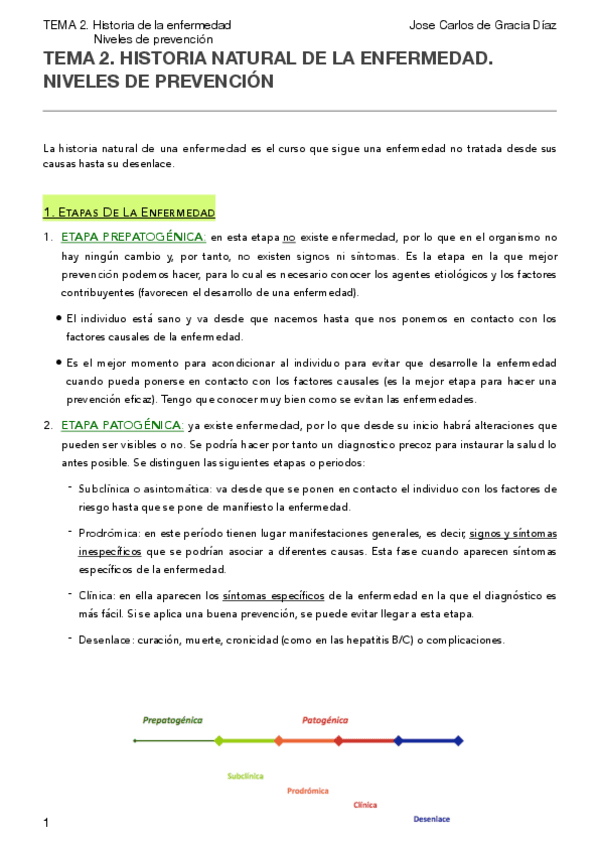 TEMA 2. Historia de la enfermedad
Niveles de prevención

Jose Carlos de Gracia Díaz

TEMA 2. HISTORIA NATURAL DE LA ENFERMEDAD. NIVELES DE PREVENCIÓN

La historia natural de una enfermedad es el curso que sigue una enfermedad no tratada desde sus causas hasta su desenlace.

1. Etapas De La Enfermedad

1. ETAPA PREPATOGÉNICA: en esta etapa no existe enfermedad, por lo que en el organismo no hay ningún cambio y, por tanto, no existen signos ni síntomas. Es la etapa en la que mejor prevención podemos hacer, para lo cual es necesario conocer los agentes etiológicos y los factores contribuyentes (favorecen el desarrollo de una enfermedad).

• El individuo está sano y va desde que nacemos hasta que nos ponemos en contacto con los factores causales de la enfermedad.

• Es el mejor momento para acondicionar al individuo para evitar que desarrolle la enfermedad cuando pueda ponerse en contacto con los factores causales (es la mejor etapa para hacer una prevención eficaz). Tengo que conocer muy bien como se evitan las enfermedades.

2. ETAPA PATOGÉNICA: ya existe enfermedad, por lo que desde su inicio habrá alteraciones que pueden ser visibles o no. Se podría hacer por tanto un diagnostico precoz para instaurar la salud lo antes posible. Se distinguen las siguientes etapas o periodos:

- Subclínica o asintomática: va desde que se ponen en contacto el individuo con los factores de riesgo hasta que se pone de manifiesto la enfermedad.

- Prodrómica: en este período tienen lugar manifestaciones generales, es decir, signos y síntomas inespecíficos que se podrían asociar a diferentes causas. Esta fase cuando aparecen síntomas específicos de la enfermedad.

- Clínica: en ella aparecen los síntomas específicos de la enfermedad en la que el diagnóstico es más fácil. Si se aplica una buena prevención, se puede evitar llegar a esta etapa.

- Desenlace: curación, muerte, cronicidad (como en las hepatitis B/C) o complicaciones.

Prepatogénica
Patogénica
Subclínica
Prodrómica
Clínica
Desenlace

1